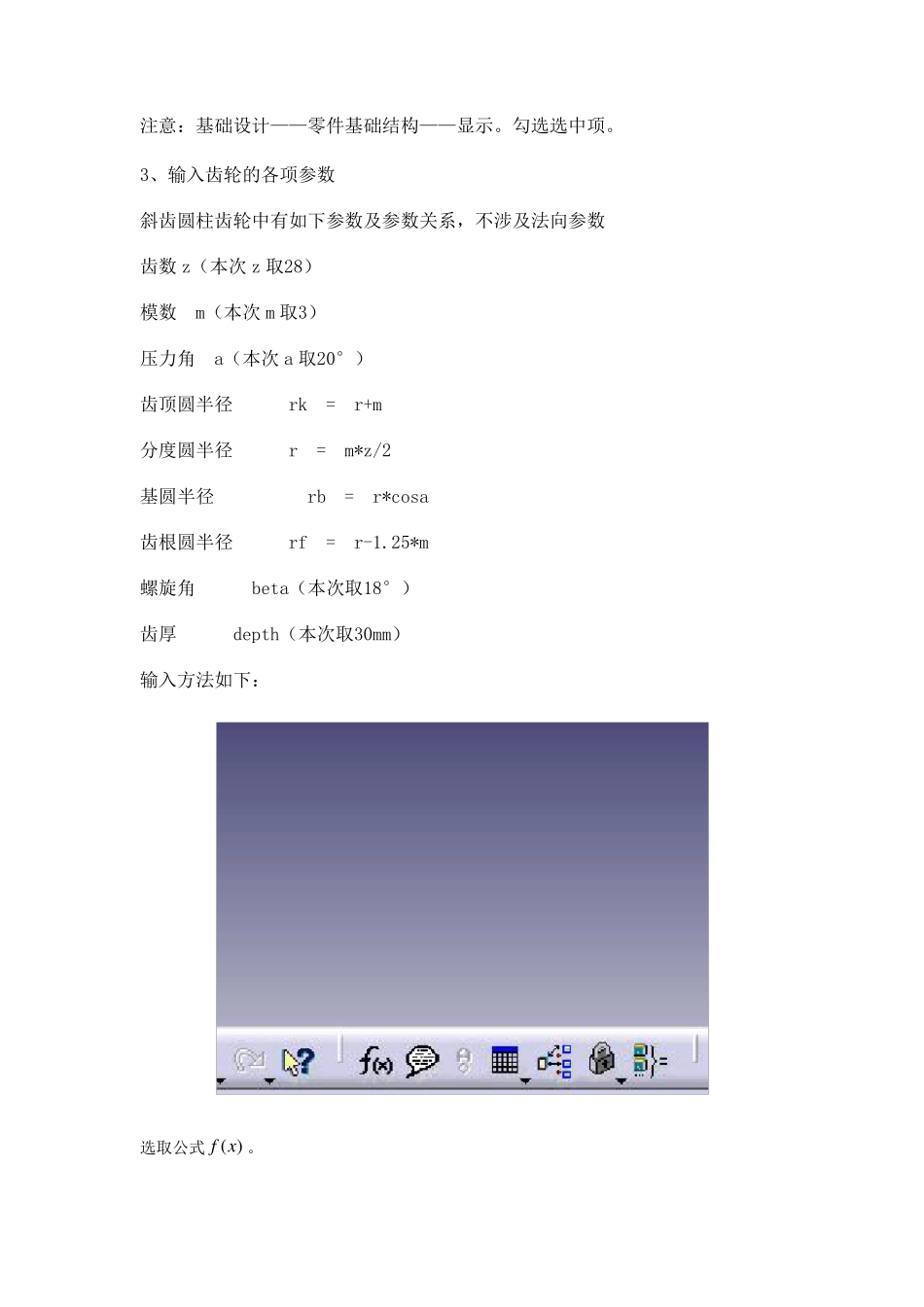 注意：基础设计——零件基础结构——显示。勾选选中项。

3、输入齿轮的各项参数

斜齿圆柱齿轮中有如下参数及参数关系，不涉及法向参数

齿数 z（本次 z 取28）

模数 m（本次 m 取3）

压力角 a（本次 a 取20°）

齿顶圆半径 rk = r+m

分度圆半径 r = m*z/2

基圆半径 rb = r*cosa

齿根圆半径 rf = r-1.25*m

螺旋角 beta（本次取18°）

齿厚 depth（本次取30mm）

输入方法如下：

f(x)

选取公式 $f(x)$。